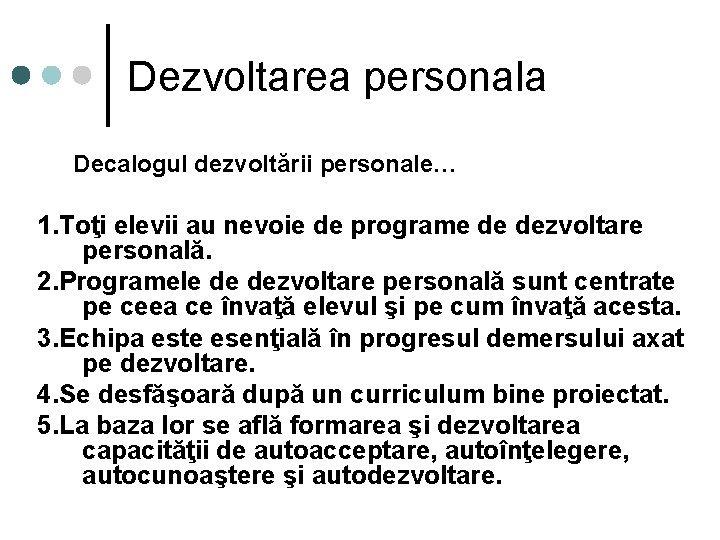 Dezvoltarea personala

Decalogul dezvoltării personale…

1.Toţi elevii au nevoie de programe de dezvoltare personală.

2.Programele de dezvoltare personală sunt centrate pe ceea ce învaţă elevul şi pe cum învaţă acesta.

3.Echipa este esenţială în progresul demersului axat pe dezvoltare.

4.Se desfăşoară după un curriculum bine proiectat.

5.La baza lor se află formarea şi dezvoltarea capacităţii de autoacceptare, autoînţelegere, autocunoaştere şi autodezvoltare.